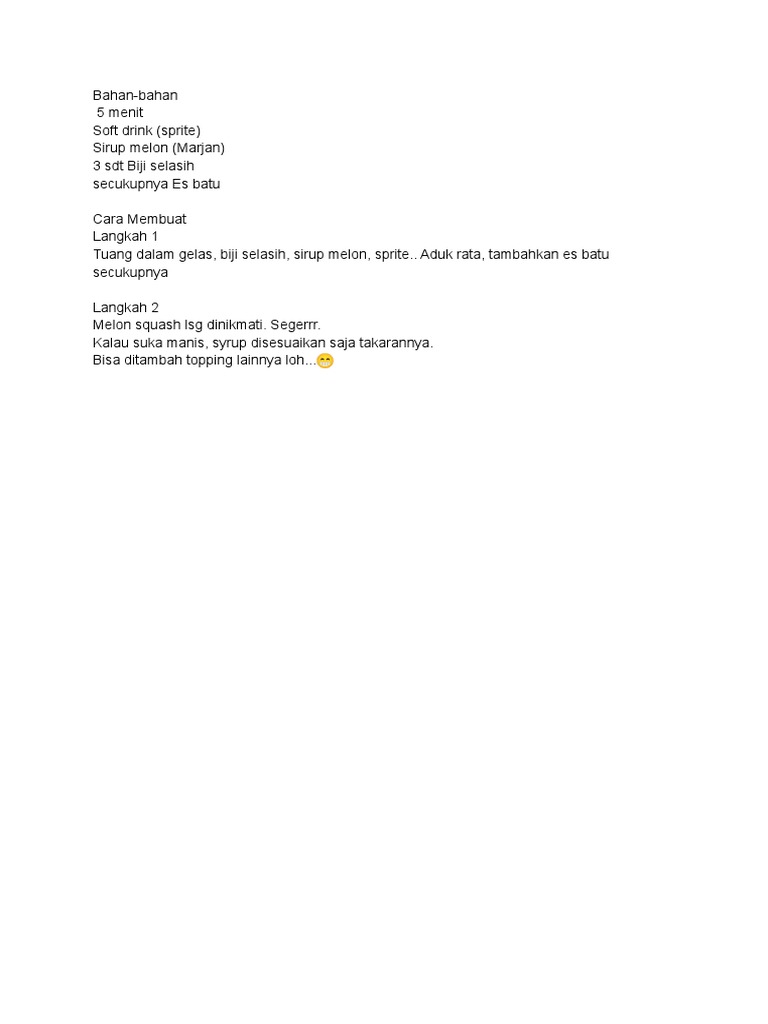 Bahan-bahan
5 menit
Soft drink (sprite)
Sirup melon (Marjan)
3 sdt Biji selasih
secukupnya Es batu

Cara Membuat
Langkah 1
Tuang dalam gelas, biji selasih, sirup melon, sprite.. Aduk rata, tambahkan es batu secukupnya

Langkah 2
Melon squash lsg dinikmati. Segerrr.
Kalau suka manis, syrup disesuaikan saja takarannya.
Bisa ditambah topping lainnya loh...😁